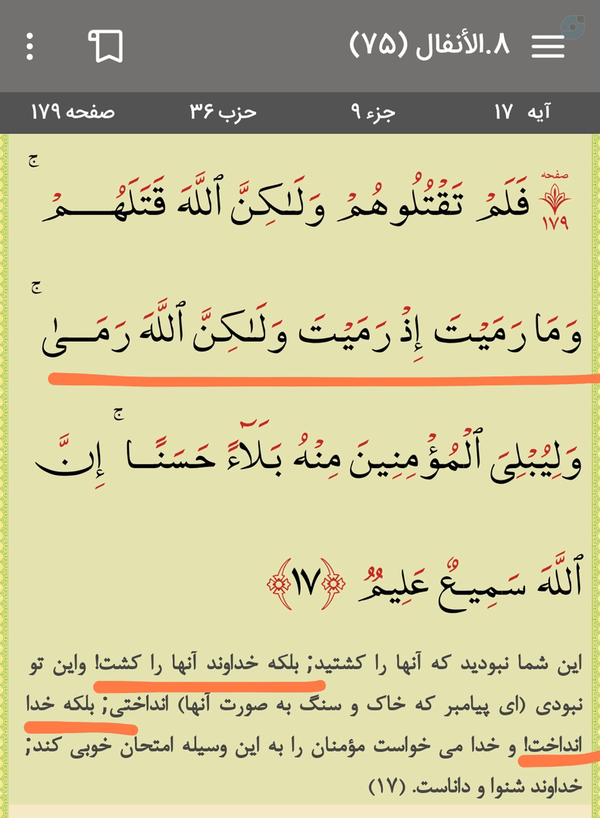 ۸.الأنفال (۷۵)

آیه ۱۷ جزء ۹ حزب ۳۶ صفحه ۱۷۹

صفحه ۱۷۹

فَلَمۡ تَقۡتُلُوهُمۡ وَلَٰكِنَّ ٱللَّهَ قَتَلَهُمۡۚ وَمَا رَمَيۡتَ إِذۡ رَمَيۡتَ وَلَٰكِنَّ ٱللَّهَ رَمَىٰۚ وَلِيُبۡلِيَ ٱلۡمُؤۡمِنِينَ مِنۡهُ بَلَآءً حَسَنًاۚ إِنَّ ٱللَّهَ سَمِيعٌ عَلِيمٞ ﴿۱۷﴾

این شما نبودید که آنها را کشتید; بلکه خداوند آنها را کشت! واین تو نبودی (ای پیامبر که خاک و سنگ به صورت آنها) انداختی; بلکه خدا انداخت! و خدا می خواست مؤمنان را به این وسیله امتحان خوبی کند; خداوند شنوا و داناست. (۱۷)